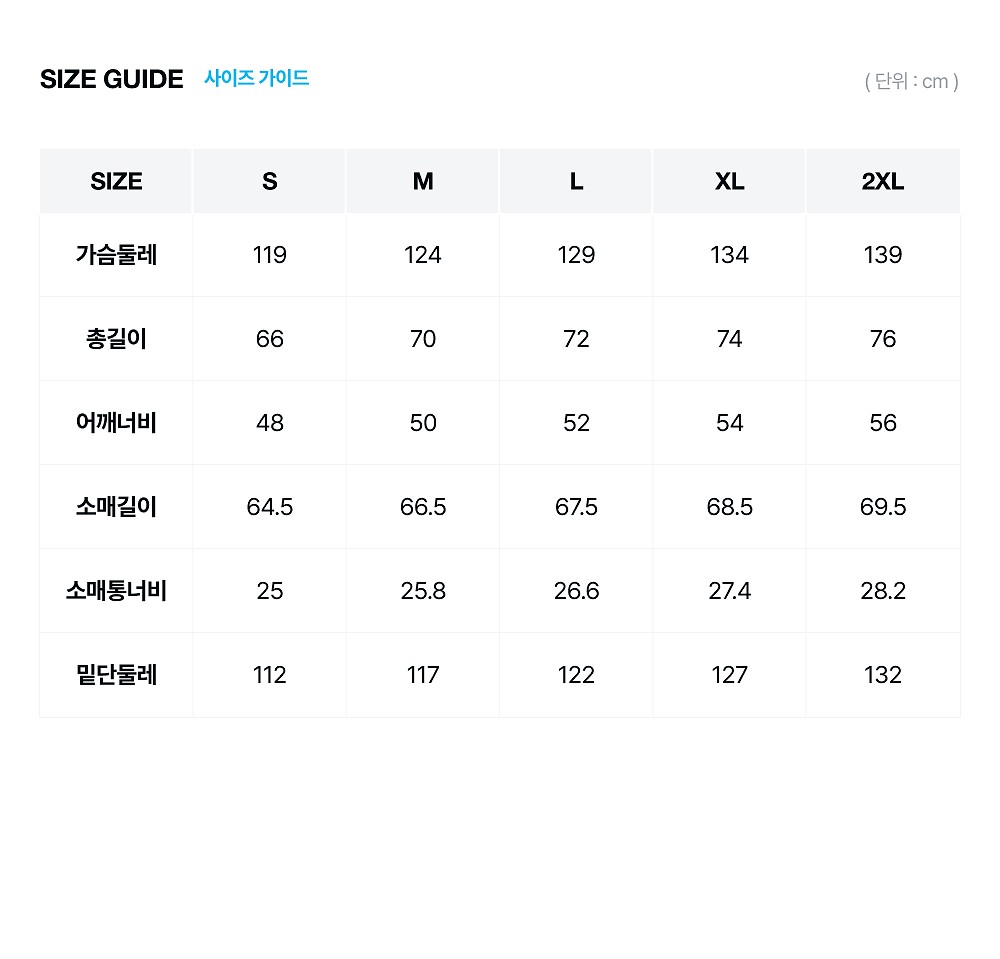 SIZE GUIDE 사이즈 가이드

( 단위 : cm )

| SIZE | S | M | L | XL | 2XL |
|---|---|---|---|---|---|
| 가슴둘레 | 119 | 124 | 129 | 134 | 139 |
| 총길이 | 66 | 70 | 72 | 74 | 76 |
| 어깨너비 | 48 | 50 | 52 | 54 | 56 |
| 소매길이 | 64.5 | 66.5 | 67.5 | 68.5 | 69.5 |
| 소매통너비 | 25 | 25.8 | 26.6 | 27.4 | 28.2 |
| 밑단둘레 | 112 | 117 | 122 | 127 | 132 |